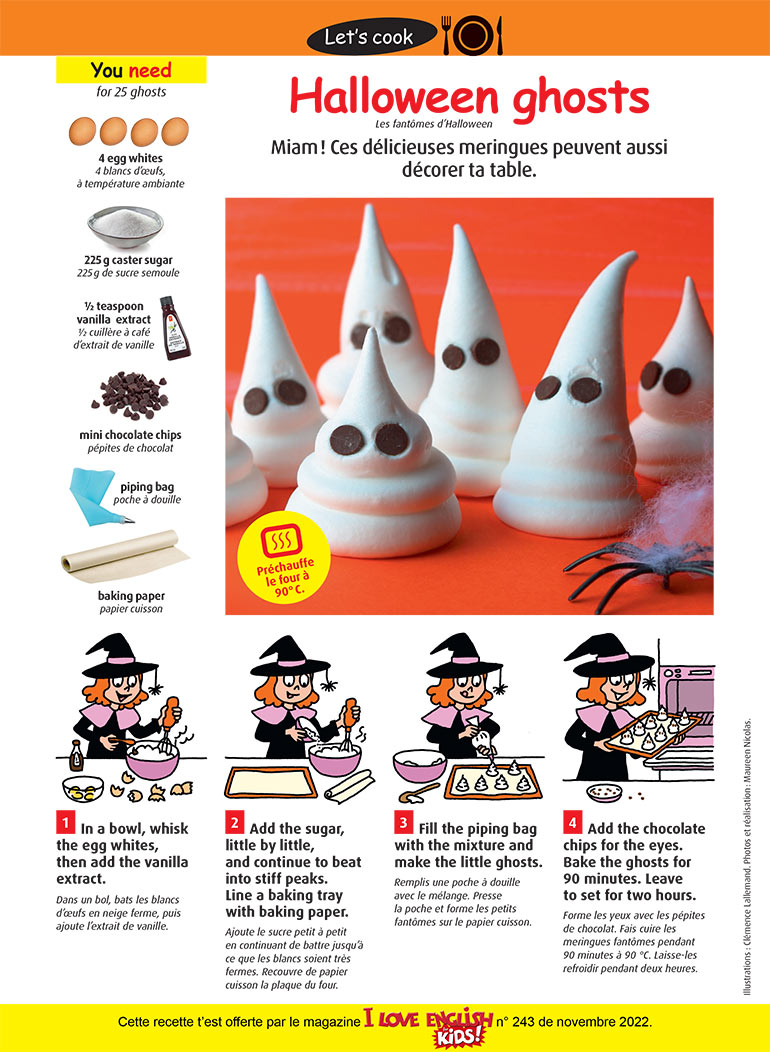 Let's cook

You need
for 25 ghosts

4 egg whites
4 blancs d'œufs, à température ambiante

225 g caster sugar
225 g de sucre semoule

½ teaspoon vanilla extract
½ cuillère à café d'extrait de vanille

mini chocolate chips
pépites de chocolat

piping bag
poche à douille

baking paper
papier cuisson

Halloween ghosts
Les fantômes d'Halloween

Miam ! Ces délicieuses meringues peuvent aussi décorer ta table.

Préchauffe le four à 90° C.

1 In a bowl, whisk the egg whites, then add the vanilla extract.
Dans un bol, bats les blancs d'œufs en neige ferme, puis ajoute l'extrait de vanille.

2 Add the sugar, little by little, and continue to beat into stiff peaks. Line a baking tray with baking paper.
Ajoute le sucre petit à petit en continuant de battre jusqu'à ce que les blancs soient très fermes. Recouvre de papier cuisson la plaque du four.

3 Fill the piping bag with the mixture and make the little ghosts.
Remplis une poche à douille avec le mélange. Presse la poche et forme les petits fantômes sur le papier cuisson.

4 Add the chocolate chips for the eyes. Bake the ghosts for 90 minutes. Leave to set for two hours.
Forme les yeux avec les pépites de chocolat. Fais cuire les meringues fantômes pendant 90 minutes à 90 °C. Laisse-les refroidir pendant deux heures.

Illustrations : Clémence Lallemand. Photos et réalisation : Maureen Nicolas.

Cette recette t'est offerte par le magazine I LOVE ENGLISH KIDS! n° 243 de novembre 2022.